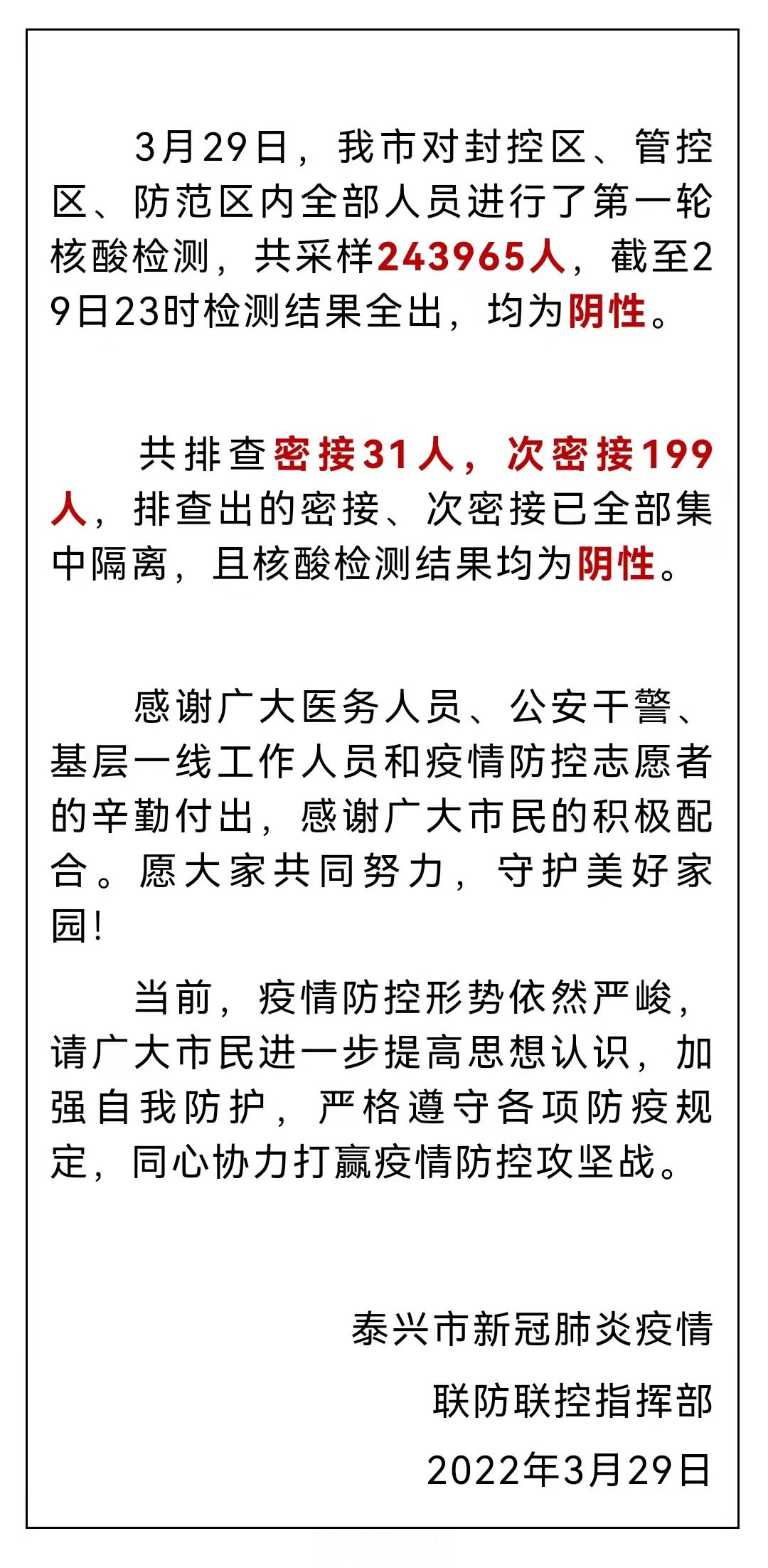 3月29日，我市对封控区、管控区、防范区内全部人员进行了第一轮核酸检测，共采样243965人，截至29日23时检测结果全出，均为阴性。

共排查密接31人，次密接199人，排查出的密接、次密接已全部集中隔离，且核酸检测结果均为阴性。

感谢广大医务人员、公安干警、基层一线工作人员和疫情防控志愿者的辛勤付出，感谢广大市民的积极配合。愿大家共同努力，守护美好家园！

当前，疫情防控形势依然严峻，请广大市民进一步提高思想认识，加强自我防护，严格遵守各项防疫规定，同心协力打赢疫情防控攻坚战。

泰兴市新冠肺炎疫情
联防联控指挥部
2022年3月29日